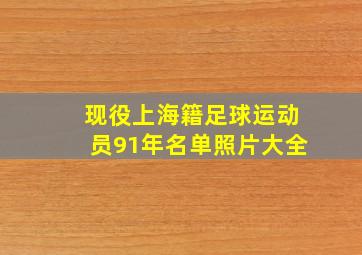 现役上海籍足球运动员91年名单照片大全